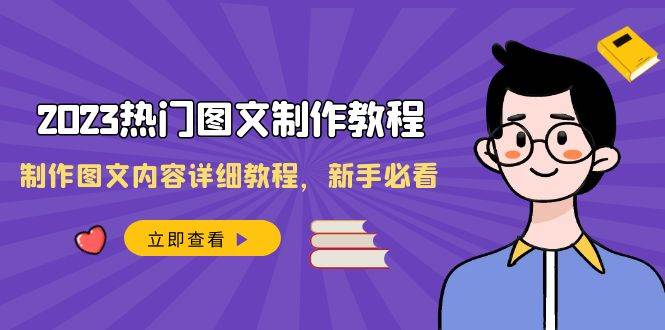 2023热门图文制作教程

制作图文内容详细教程，新手必看

立即查看